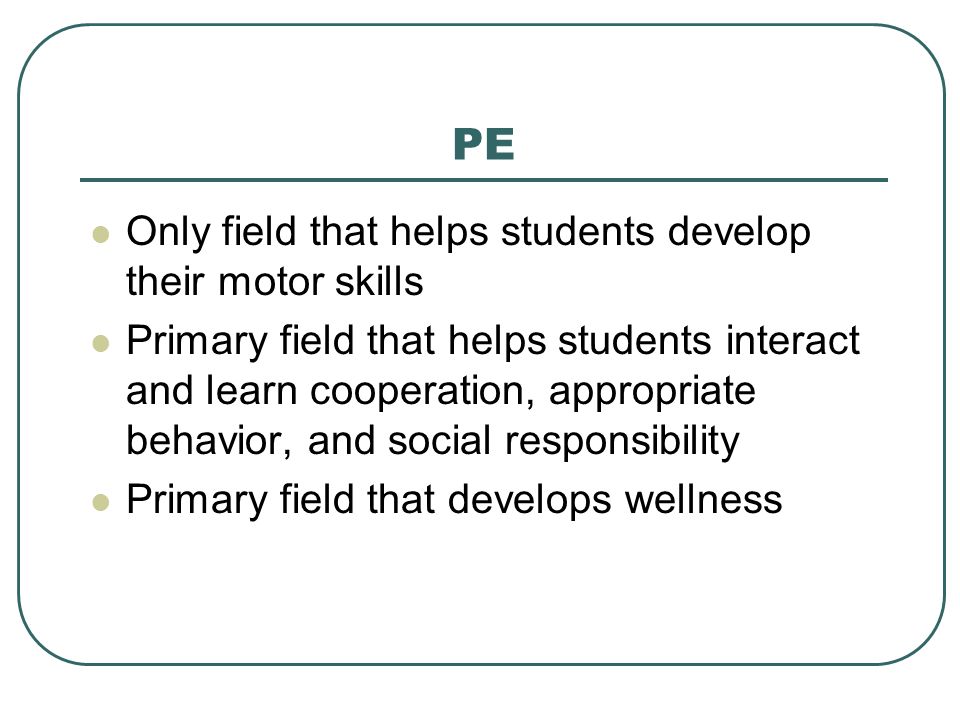 PE

- Only field that helps students develop their motor skills
- Primary field that helps students interact and learn cooperation, appropriate behavior, and social responsibility
- Primary field that develops wellness